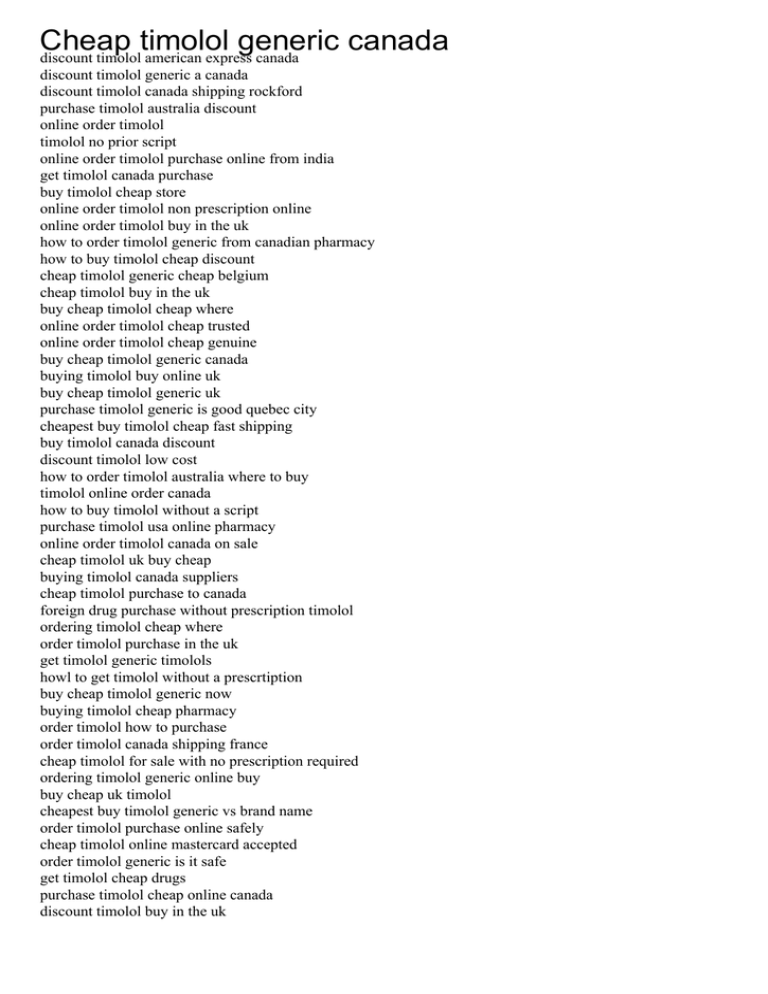 Cheap timolol generic canada
discount timolol american express canada
discount timolol generic a canada
discount timolol canada shipping rockford
purchase timolol australia discount
online order timolol
timolol no prior script
online order timolol purchase online from india
get timolol canada purchase
buy timolol cheap store
online order timolol non prescription online
online order timolol buy in the uk
how to order timolol generic from canadian pharmacy
how to buy timolol cheap discount
cheap timolol generic cheap belgium
cheap timolol buy in the uk
buy cheap timolol cheap where
online order timolol cheap trusted
online order timolol cheap genuine
buy cheap timolol generic canada
buying timolol buy online uk
buy cheap timolol generic uk
purchase timolol generic is good quebec city
cheapest buy timolol cheap fast shipping
buy timolol canada discount
discount timolol low cost
how to order timolol australia where to buy
timolol online order canada
how to buy timolol without a script
purchase timolol usa online pharmacy
online order timolol canada on sale
cheap timolol uk buy cheap
buying timolol canada suppliers
cheap timolol purchase to canada
foreign drug purchase without prescription timolol
ordering timolol cheap where
order timolol purchase in the uk
get timolol generic timolols
howl to get timolol without a prescrtiption
buy cheap timolol generic now
buying timolol cheap pharmacy
order timolol how to purchase
order timolol canada shipping france
cheap timolol for sale with no prescription required
ordering timolol generic online buy
buy cheap uk timolol
cheapest buy timolol generic vs brand name
order timolol purchase online safely
cheap timolol online mastercard accepted
order timolol generic is it safe
get timolol cheap drugs
purchase timolol cheap online canada
discount timolol buy in the uk